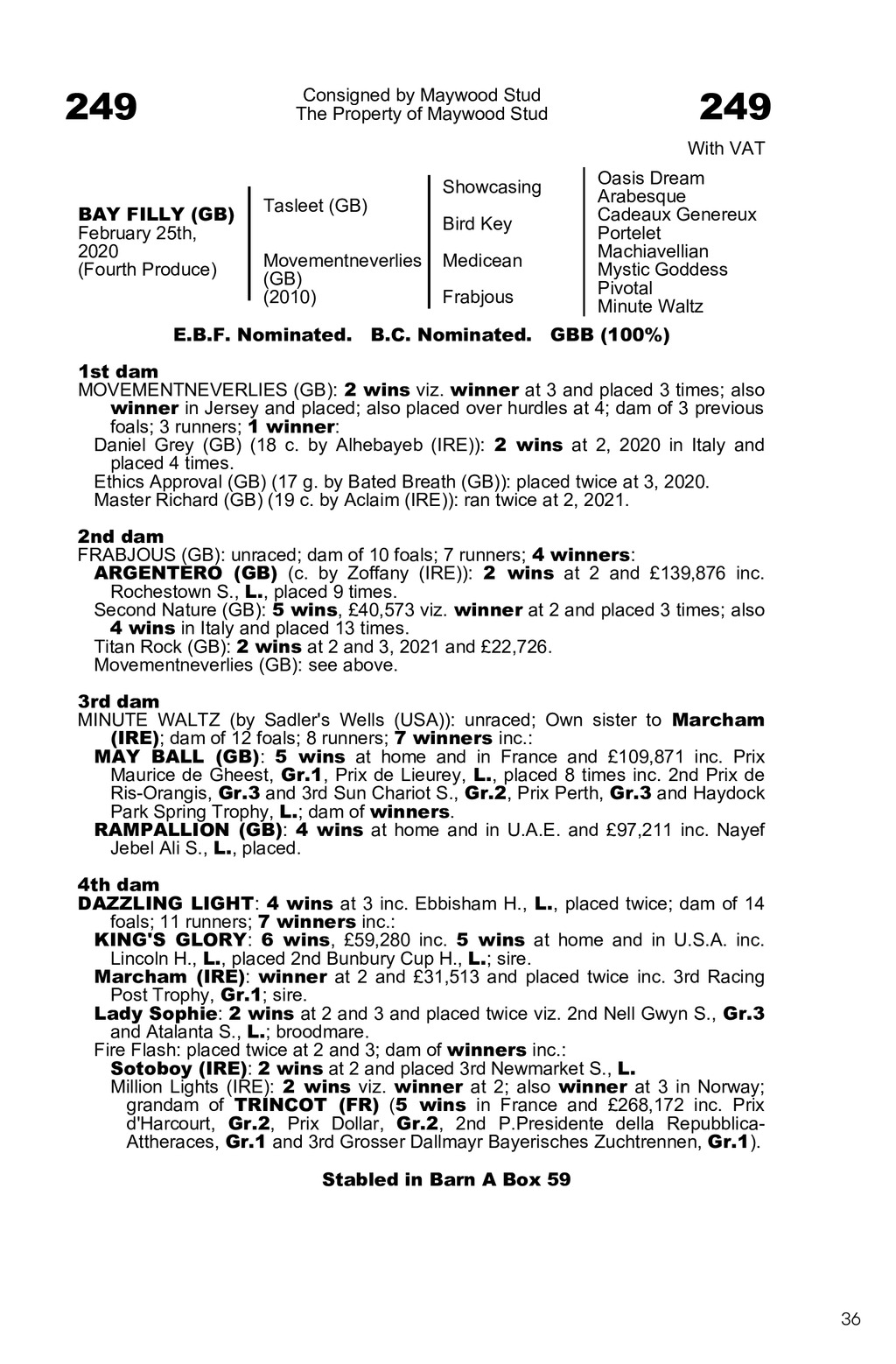 249

Consigned by Maywood Stud
The Property of Maywood Stud

249

With VAT

BAY FILLY (GB)
February 25th, 2020
(Fourth Produce)

Tasleet (GB)

Movementneverlies (GB)
(2010)

Showcasing

Bird Key

Medicean

Frabjous

Oasis Dream
Arabesque
Cadeaux Genereux
Portelet
Machiavellian
Mystic Goddess
Pivotal
Minute Waltz

E.B.F. Nominated. B.C. Nominated. GBB (100%)

1st dam
MOVEMENTNEVERLIES (GB): 2 wins viz. winner at 3 and placed 3 times; also winner in Jersey and placed; also placed over hurdles at 4; dam of 3 previous foals; 3 runners; 1 winner:
Daniel Grey (GB) (18 c. by Alhebayeb (IRE)): 2 wins at 2, 2020 in Italy and placed 4 times.
Ethics Approval (GB) (17 g. by Bated Breath (GB)): placed twice at 3, 2020.
Master Richard (GB) (19 c. by Aclaim (IRE)): ran twice at 2, 2021.

2nd dam
FRABJOUS (GB): unraced; dam of 10 foals; 7 runners; 4 winners:
ARGENTERO (GB) (c. by Zoffany (IRE)): 2 wins at 2 and £139,876 inc. Rochestown S., L., placed 9 times.
Second Nature (GB): 5 wins, £40,573 viz. winner at 2 and placed 3 times; also 4 wins in Italy and placed 13 times.
Titan Rock (GB): 2 wins at 2 and 3, 2021 and £22,726.
Movementneverlies (GB): see above.

3rd dam
MINUTE WALTZ (by Sadler's Wells (USA)): unraced; Own sister to Marcham (IRE); dam of 12 foals; 8 runners; 7 winners inc.:
MAY BALL (GB): 5 wins at home and in France and £109,871 inc. Prix Maurice de Gheest, Gr.1, Prix de Lieurey, L., placed 8 times inc. 2nd Prix de Ris-Orangis, Gr.3 and 3rd Sun Chariot S., Gr.2, Prix Perth, Gr.3 and Haydock Park Spring Trophy, L.; dam of winners.
RAMPALLION (GB): 4 wins at home and in U.A.E. and £97,211 inc. Nayef Jebel Ali S., L., placed.

4th dam
DAZZLING LIGHT: 4 wins at 3 inc. Ebbisham H., L., placed twice; dam of 14 foals; 11 runners; 7 winners inc.:
KING'S GLORY: 6 wins, £59,280 inc. 5 wins at home and in U.S.A. inc. Lincoln H., L., placed 2nd Bunbury Cup H., L.; sire.
Marcham (IRE): winner at 2 and £31,513 and placed twice inc. 3rd Racing Post Trophy, Gr.1; sire.
Lady Sophie: 2 wins at 2 and 3 and placed twice viz. 2nd Nell Gwyn S., Gr.3 and Atalanta S., L.; broodmare.
Fire Flash: placed twice at 2 and 3; dam of winners inc.:
Sotoboy (IRE): 2 wins at 2 and placed 3rd Newmarket S., L.
Million Lights (IRE): 2 wins viz. winner at 2; also winner at 3 in Norway; grandam of TRINCOT (FR) (5 wins in France and £268,172 inc. Prix d'Harcourt, Gr.2, Prix Dollar, Gr.2, 2nd P.Presidente della Repubblica-Attheraces, Gr.1 and 3rd Grosser Dallmayr Bayerisches Zuchtrennen, Gr.1).

Stabled in Barn A Box 59

36